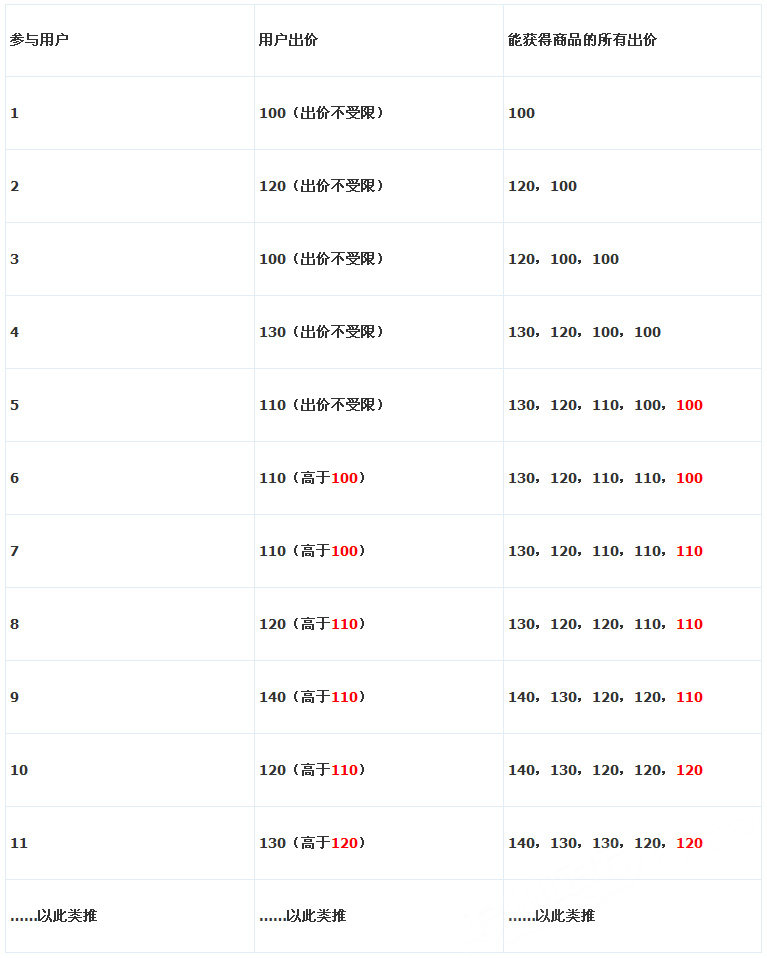 | 参与用户 | 用户出价 | 能获得商品的所有出价 |
|---|---|---|
| 1 | 100（出价不受限） | 100 |
| 2 | 120（出价不受限） | 120，100 |
| 3 | 100（出价不受限） | 120，100，100 |
| 4 | 130（出价不受限） | 130，120，100，100 |
| 5 | 110（出价不受限） | 130，120，110，100，100 |
| 6 | 110（高于100） | 130，120，110，110，100 |
| 7 | 110（高于100） | 130，120，110，110，110 |
| 8 | 120（高于110） | 130，120，120，110，110 |
| 9 | 140（高于110） | 140，130，120，120，110 |
| 10 | 120（高于110） | 140，130，120，120，120 |
| 11 | 130（高于120） | 140，130，130，120，120 |
| ……以此类推 | ……以此类推 | ……以此类推 |